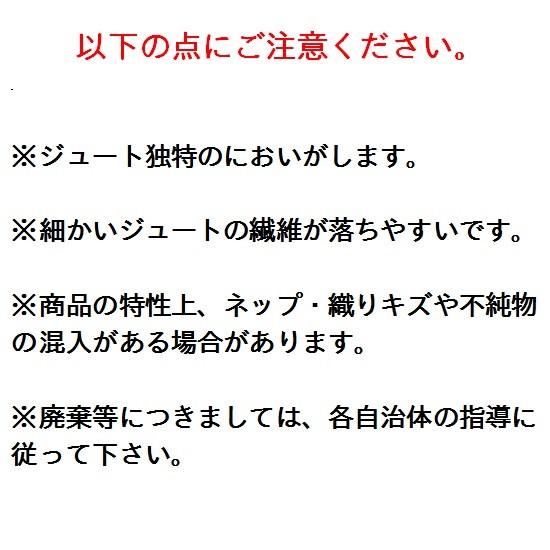 以下の点にご注意ください。

※ジュート独特のにおいがします。

※細かいジュートの繊維が落ちやすいです。

※商品の特性上、ネップ・織りキズや不純物の混入がある場合があります。

※廃棄等につきましては、各自治体の指導に従って下さい。